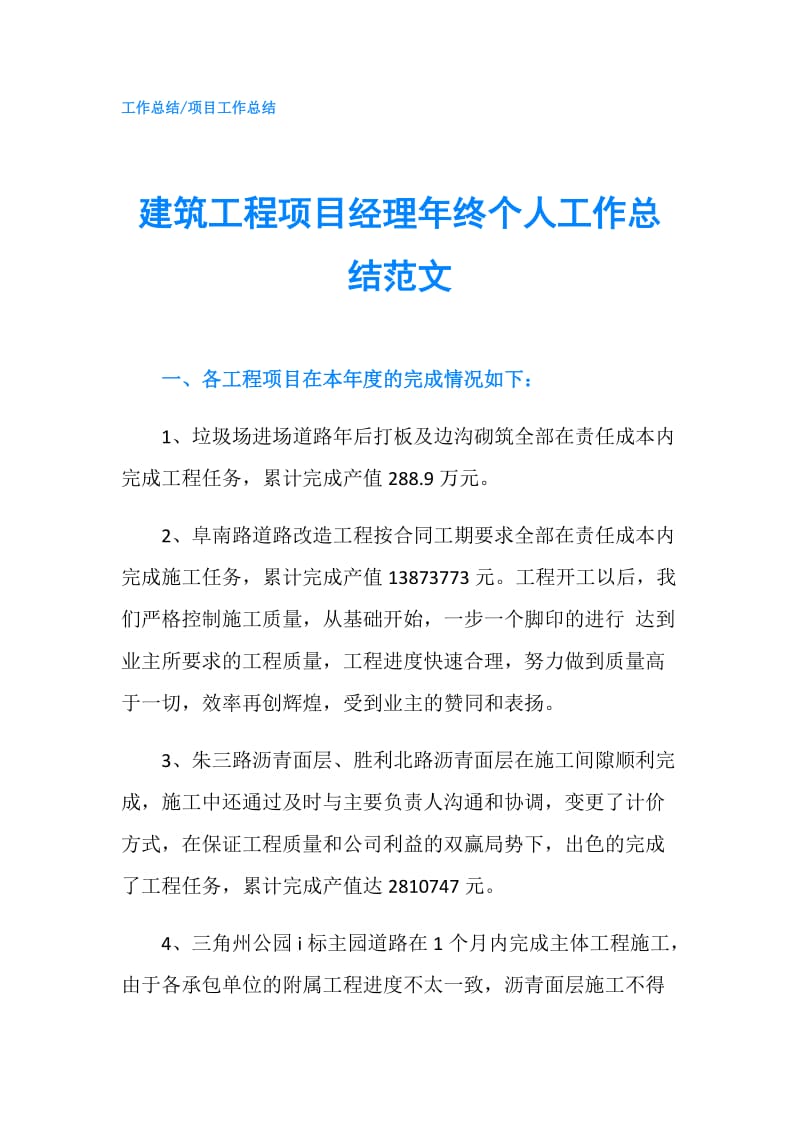 工作总结/项目工作总结

建筑工程项目经理年终个人工作总结范文

一、各工程项目在本年度的完成情况如下：

1、垃圾场进场道路年后打板及边沟砌筑全部在责任成本内完成工程任务，累计完成产值 288.9 万元。

2、阜南路道路改造工程按合同工期要求全部在责任成本内完成施工任务，累计完成产值 13873773 元。工程开工以后，我们严格控制施工质量，从基础开始，一步一个脚印的进行 达到业主所要求的工程质量，工程进度快速合理，努力做到质量高于一切，效率再创辉煌，受到业主的赞同和表扬。

3、朱三路沥青面层、胜利北路沥青面层在施工间隙顺利完成，施工中还通过及时与主要负责人沟通和协调，变更了计价方式，在保证工程质量和公司利益的双赢局势下，出色的完成了工程任务，累计完成产值达 2810747 元。

4、三角州公园 i 标主园道路在 1 个月内完成主体工程施工，由于各承包单位的附属工程进度不太一致，沥青面层施工不得